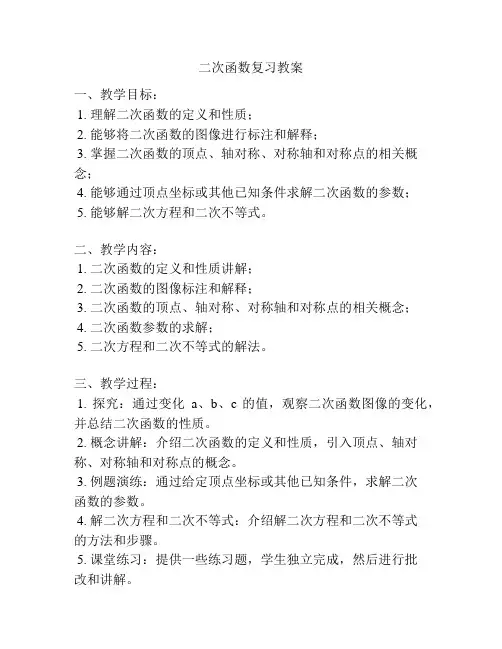 二次函数复习教案

一、教学目标：
1. 理解二次函数的定义和性质；
2. 能够将二次函数的图像进行标注和解释；
3. 掌握二次函数的顶点、轴对称、对称轴和对称点的相关概念；
4. 能够通过顶点坐标或其他已知条件求解二次函数的参数；
5. 能够解二次方程和二次不等式。

二、教学内容：
1. 二次函数的定义和性质讲解；
2. 二次函数的图像标注和解释；
3. 二次函数的顶点、轴对称、对称轴和对称点的相关概念；
4. 二次函数参数的求解；
5. 二次方程和二次不等式的解法。

三、教学过程：
1. 探究：通过变化 a、b、c 的值，观察二次函数图像的变化，并总结二次函数的性质。
2. 概念讲解：介绍二次函数的定义和性质，引入顶点、轴对称、对称轴和对称点的概念。
3. 例题演练：通过给定顶点坐标或其他已知条件，求解二次函数的参数。
4. 解二次方程和二次不等式：介绍解二次方程和二次不等式的方法和步骤。
5. 课堂练习：提供一些练习题，学生独立完成，然后进行批改和讲解。